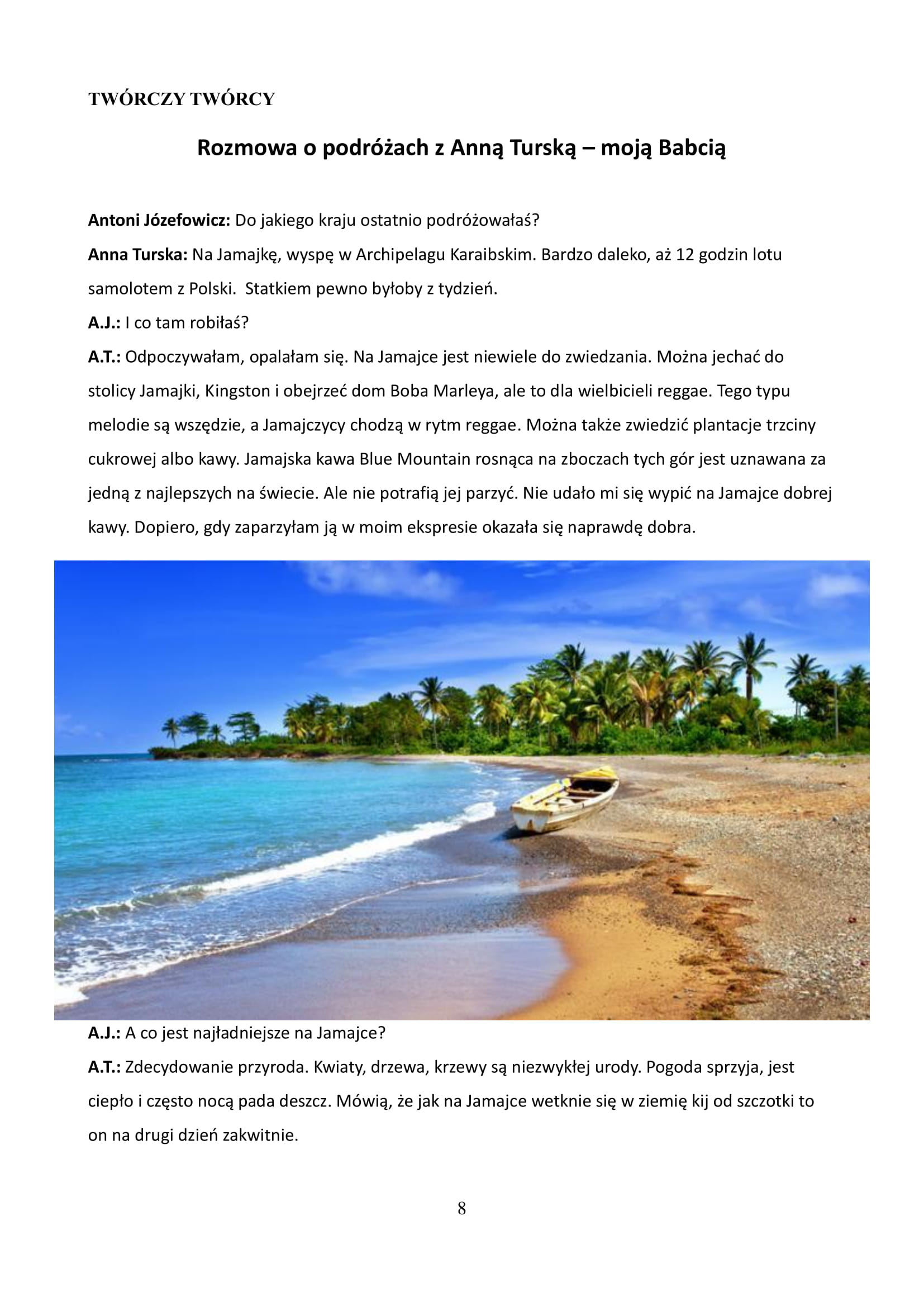 TWÓRCZY TWÓRCY

Rozmowa o podróżach z Anną Turską – moją Babcią

Antoni Józefowicz: Do jakiego kraju ostatnio podróżowałaś?

Anna Turska: Na Jamajkę, wyspę w Archipelagu Karaibskim. Bardzo daleko, aż 12 godzin lotu samolotem z Polski. Statkiem pewno byłoby z tydzień.

A.J.: I co tam robiłaś?

A.T.: Odpoczywałam, opalałam się. Na Jamajce jest niewiele do zwiedzania. Można jechać do stolicy Jamajki, Kingston i obejrzeć dom Boba Marleya, ale to dla wielbicieli reggae. Tego typu melodie są wszędzie, a Jamajczycy chodzą w rytm reggae. Można także zwiedzić plantacje trzciny cukrowej albo kawy. Jamajska kawa Blue Mountain rosnąca na zboczach tych gór jest uznawana za jedną z najlepszych na świecie. Ale nie potrafią jej parzyć. Nie udało mi się wypić na Jamajce dobrej kawy. Dopiero, gdy zaparzyłam ją w moim ekspresie okazała się naprawdę dobra.

A.J.: A co jest najładniejsze na Jamajce?

A.T.: Zdecydowanie przyroda. Kwiaty, drzewa, krzewy są niezwykłej urody. Pogoda sprzyja, jest ciepło i często nocą pada deszcz. Mówią, że jak na Jamajce wetknie się w ziemię kij od szczotki to on na drugi dzień zakwitnie.

8